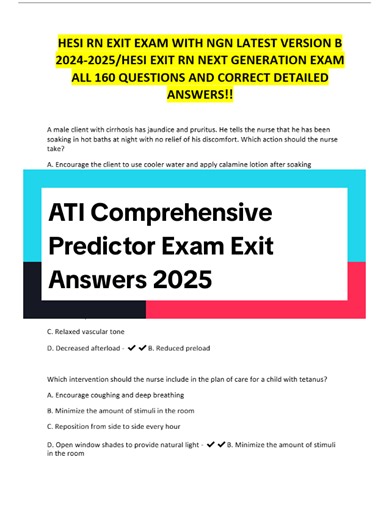 HESI RN EXIT EXAM WITH NGN LATEST VERSION B 2024-2025/HESI EXIT RN NEXT GENERATION EXAM ALL 160 QUESTIONS AND CORRECT DETAILED ANSWERS!!

A male client with cirrhosis has jaundice and pruritus. He tells the nurse that he has been soaking in hot baths at night with no relief of his discomfort. Which action should the nurse take?

A. Encourage the client to use cooler water and apply calamine lotion after soaking

ATI Comprehensive Predictor Exam Exit Answers 2025

C. Relaxed vascular tone

D. Decreased afterload - ✔✔B. Reduced preload

Which intervention should the nurse include in the plan of care for a child with tetanus?

A. Encourage coughing and deep breathing

B. Minimize the amount of stimuli in the room

C. Reposition from side to side every hour

D. Open window shades to provide natural light - ✔✔B. Minimize the amount of stimuli in the room